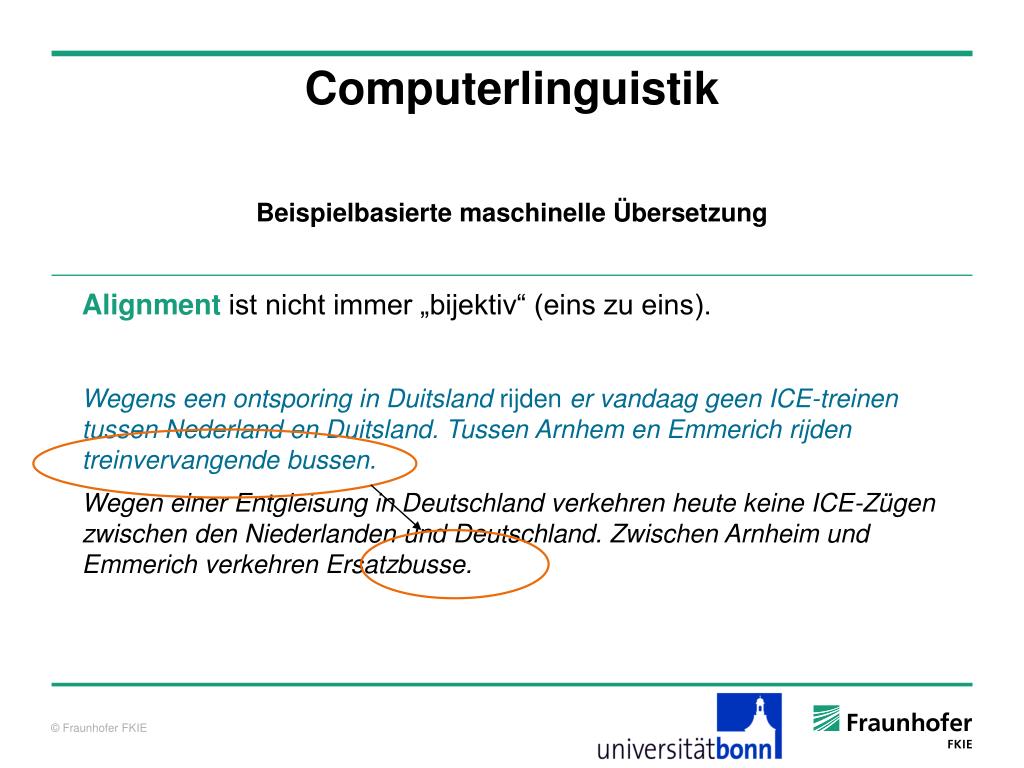 Computerlinguistik

Beispielbasierte maschinelle Übersetzung

Alignment ist nicht immer „bijektiv“ (eins zu eins).

Wegens een ontsporing in Duitsland rijden er vandaag geen ICE-treinen tussen Nederland en Duitsland. Tussen Arnhem en Emmerich rijden treinvervangende bussen.

Wegen einer Entgleisung in Deutschland verkehren heute keine ICE-Zügen zwischen den Niederlanden und Deutschland. Zwischen Arnheim und Emmerich verkehren Ersatzbusse.

© Fraunhofer FKIE

universitätbonn

Fraunhofer FKIE